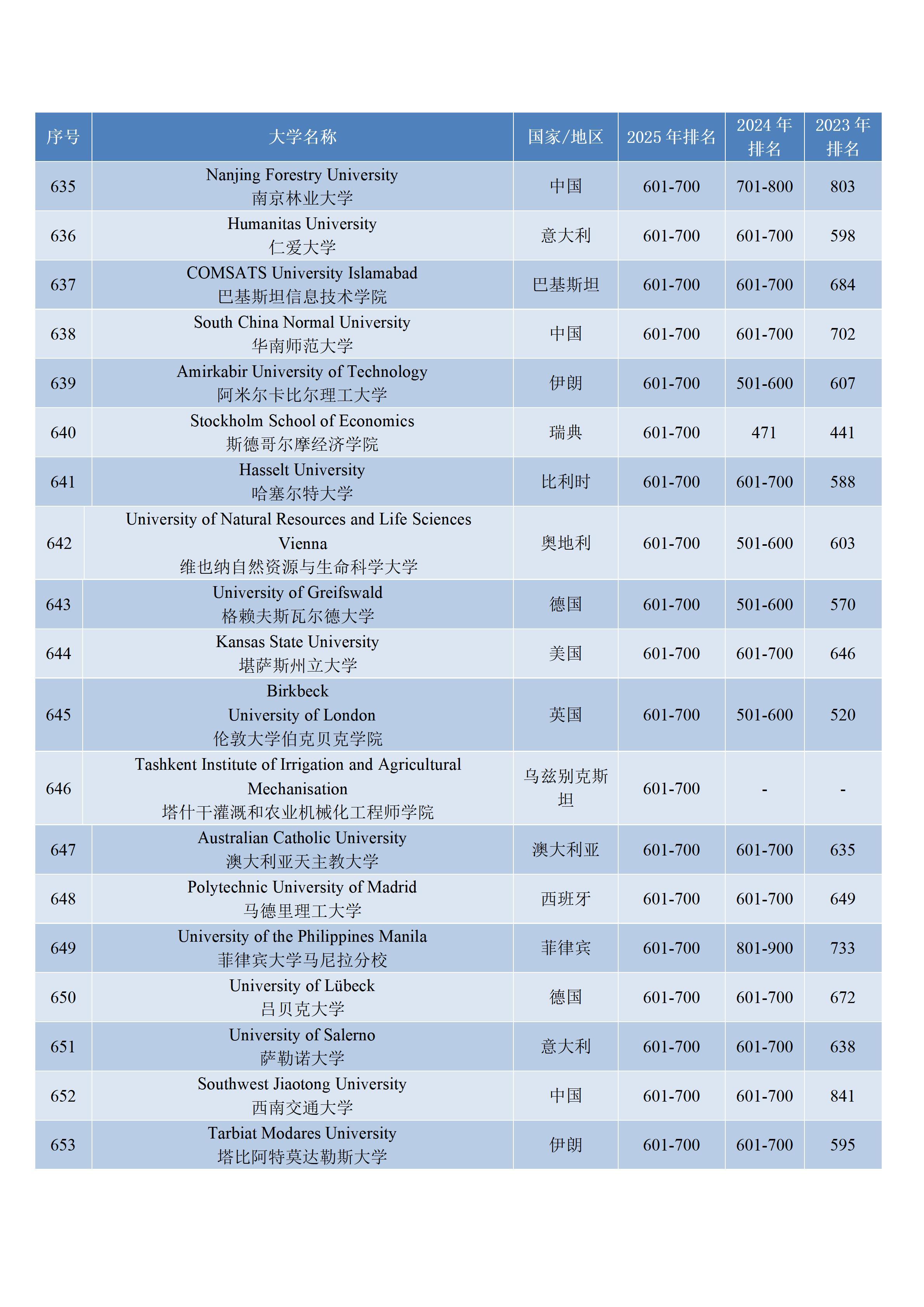 | 序号 | 大学名称 | 国家/地区 | 2025 年排名 | 2024 年排名 | 2023 年排名 |
|---|---|---|---|---|---|
| 635 | Nanjing Forestry University 南京林业大学 | 中国 | 601-700 | 701-800 | 803 |
| 636 | Humanitas University 仁爱大学 | 意大利 | 601-700 | 601-700 | 598 |
| 637 | COMSATS University Islamabad 巴基斯坦信息技术学院 | 巴基斯坦 | 601-700 | 601-700 | 684 |
| 638 | South China Normal University 华南师范大学 | 中国 | 601-700 | 601-700 | 702 |
| 639 | Amirkabir University of Technology 阿米尔卡比尔理工大学 | 伊朗 | 601-700 | 501-600 | 607 |
| 640 | Stockholm School of Economics 斯德哥尔摩经济学院 | 瑞典 | 601-700 | 471 | 441 |
| 641 | Hasselt University 哈塞尔特大学 | 比利时 | 601-700 | 601-700 | 588 |
| 642 | University of Natural Resources and Life Sciences Vienna 维也纳自然资源与生命科学大学 | 奥地利 | 601-700 | 501-600 | 603 |
| 643 | University of Greifswald 格赖夫斯瓦尔德大学 | 德国 | 601-700 | 501-600 | 570 |
| 644 | Kansas State University 堪萨斯州立大学 | 美国 | 601-700 | 601-700 | 646 |
| 645 | Birkbeck University of London 伦敦大学伯克贝克学院 | 英国 | 601-700 | 501-600 | 520 |
| 646 | Tashkent Institute of Irrigation and Agricultural Mechanisation 塔什干灌溉和农业机械化工程师学院 | 乌兹别克斯坦 | 601-700 | - | - |
| 647 | Australian Catholic University 澳大利亚天主教大学 | 澳大利亚 | 601-700 | 601-700 | 635 |
| 648 | Polytechnic University of Madrid 马德里理工大学 | 西班牙 | 601-700 | 601-700 | 649 |
| 649 | University of the Philippines Manila 菲律宾大学马尼拉分校 | 菲律宾 | 601-700 | 801-900 | 733 |
| 650 | University of Lübeck 吕贝克大学 | 德国 | 601-700 | 601-700 | 672 |
| 651 | University of Salerno 萨勒诺大学 | 意大利 | 601-700 | 601-700 | 638 |
| 652 | Southwest Jiaotong University 西南交通大学 | 中国 | 601-700 | 601-700 | 841 |
| 653 | Tarbiat Modares University 塔比阿特莫达勒斯大学 | 伊朗 | 601-700 | 601-700 | 595 |